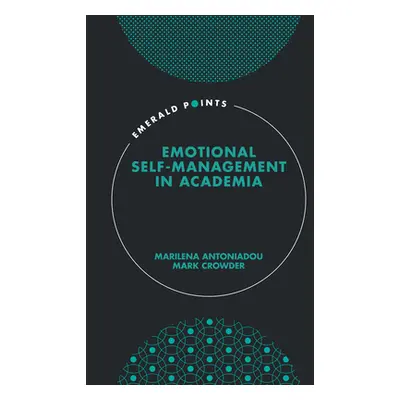 EMERALD POINTS

EMOTIONAL SELF-MANAGEMENT IN ACADEMIA

MARILENA ANTONIADOU
MARK CROWDER